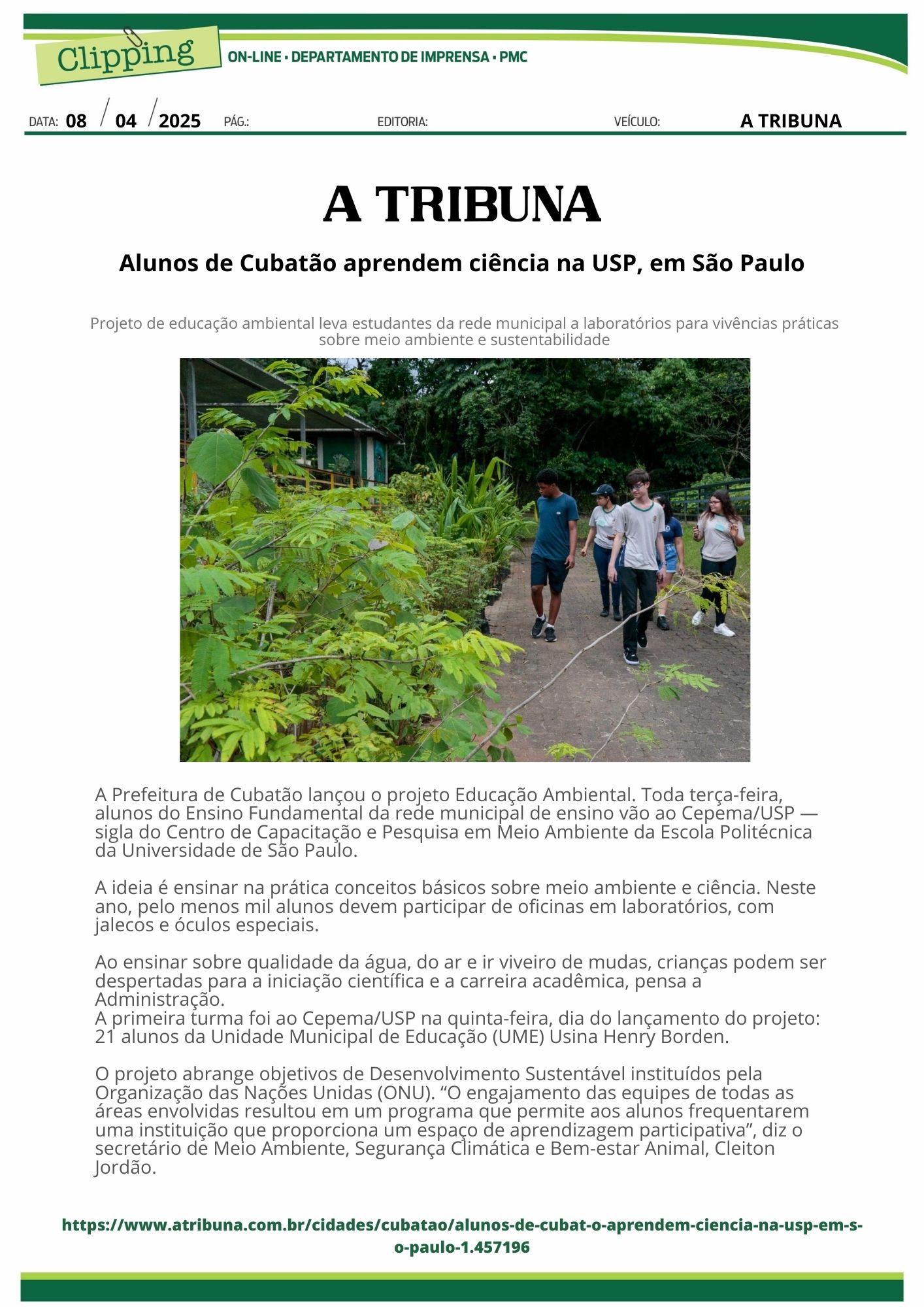 Clipping ON-LINE • DEPARTAMENTO DE IMPRENSA • PMC

DATA: 08 / 04 / 2025 PÁG.: EDITORIA: VEÍCULO: A TRIBUNA

A TRIBUNA

Alunos de Cubatão aprendem ciência na USP, em São Paulo

Projeto de educação ambiental leva estudantes da rede municipal a laboratórios para vivências práticas sobre meio ambiente e sustentabilidade

A Prefeitura de Cubatão lançou o projeto Educação Ambiental. Toda terça-feira, alunos do Ensino Fundamental da rede municipal de ensino vão ao Cepema/USP — sigla do Centro de Capacitação e Pesquisa em Meio Ambiente da Escola Politécnica da Universidade de São Paulo.

A ideia é ensinar na prática conceitos básicos sobre meio ambiente e ciência. Neste ano, pelo menos mil alunos devem participar de oficinas em laboratórios, com jalecos e óculos especiais.

Ao ensinar sobre qualidade da água, do ar e ir viveiro de mudas, crianças podem ser despertadas para a iniciação científica e a carreira acadêmica, pensa a Administração.
A primeira turma foi ao Cepema/USP na quinta-feira, dia do lançamento do projeto: 21 alunos da Unidade Municipal de Educação (UME) Usina Henry Borden.

O projeto abrange objetivos de Desenvolvimento Sustentável instituídos pela Organização das Nações Unidas (ONU). “O engajamento das equipes de todas as áreas envolvidas resultou em um programa que permite aos alunos frequentarem uma instituição que proporciona um espaço de aprendizagem participativa”, diz o secretário de Meio Ambiente, Segurança Climática e Bem-estar Animal, Cleiton Jordão.

https://www.atribuna.com.br/cidades/cubatao/alunos-de-cubat-o-aprendem-ciencia-na-usp-em-s-o-paulo-1.457196